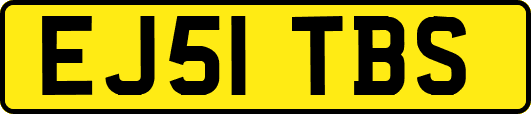 EJ51 TBS